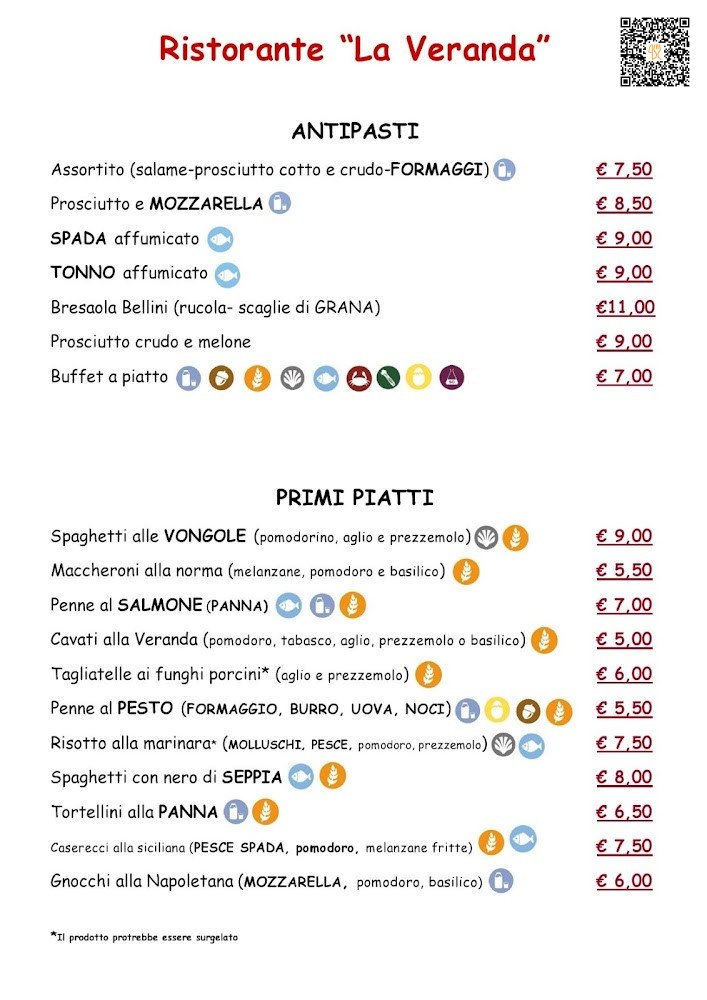 Ristorante "La Veranda"

ANTIPASTI

Assortito (salame-prosciutto cotto e crudo-FORMAGGI) € 7,50

Prosciutto e MOZZARELLA € 8,50

SPADA affumicato € 9,00

TONNO affumicato € 9,00

Bresaola Bellini (rucola- scaglie di GRANA) €11,00

Prosciutto crudo e melone € 9,00

Buffet a piatto € 7,00

PRIMI PIATTI

Spaghetti alle VONGOLE (pomodorino, aglio e prezzemolo) € 9,00

Maccheroni alla norma (melanzane, pomodoro e basilico) € 5,50

Penne al SALMONE (PANNA) € 7,00

Cavati alla Veranda (pomodoro, tabasco, aglio, prezzemolo o basilico) € 5,00

Tagliatelle ai funghi porcini* (aglio e prezzemolo) € 6,00

Penne al PESTO (FORMAGGIO, BURRO, UOVA, NOCI) € 5,50

Risotto alla marinara* (MOLLUSCHI, PESCE, pomodoro, prezzemolo) € 7,50

Spaghetti con nero di SEPPIA € 8,00

Tortellini alla PANNA € 6,50

Caserecci alla siciliana (PESCE SPADA, pomodoro, melanzane fritte) € 7,50

Gnocchi alla Napoletana (MOZZARELLA, pomodoro, basilico) € 6,00

*Il prodotto protrebbe essere surgelato